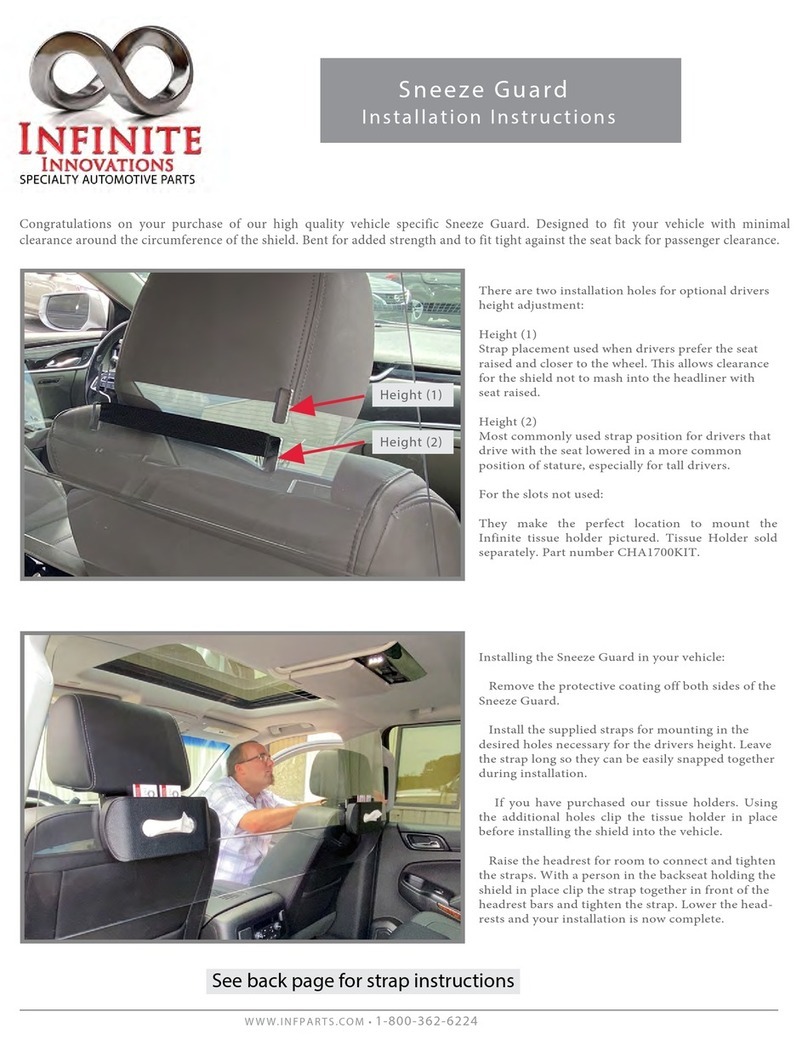 INFINITE
INNOVATIONS
SPECIALTY AUTOMOTIVE PARTS

Sneeze Guard
Installation Instructions

Congratulations on your purchase of our high quality vehicle specific Sneeze Guard. Designed to fit your vehicle with minimal clearance around the circumference of the shield. Bent for added strength and to fit tight against the seat back for passenger clearance.

Height (1)

Height (2)

There are two installation holes for optional drivers height adjustment:

Height (1)
Strap placement used when drivers prefer the seat raised and closer to the wheel. This allows clearance for the shield not to mash into the headliner with seat raised.

Height (2)
Most commonly used strap position for drivers that drive with the seat lowered in a more common position of stature, especially for tall drivers.

For the slots not used:

They make the perfect location to mount the Infinite tissue holder pictured. Tissue Holder sold separately. Part number CHA1700KIT.

Installing the Sneeze Guard in your vehicle:

Remove the protective coating off both sides of the Sneeze Guard.

Install the supplied straps for mounting in the desired holes necessary for the drivers height. Leave the strap long so they can be easily snapped together during installation.

If you have purchased our tissue holders. Using the additional holes clip the tissue holder in place before installing the shield into the vehicle.

Raise the headrest for room to connect and tighten the straps. With a person in the backseat holding the shield in place clip the strap together in front of the headrest bars and tighten the strap. Lower the headrests and your installation is now complete.

See back page for strap instructions

WWW.INFPARTS.COM • 1-800-362-6224